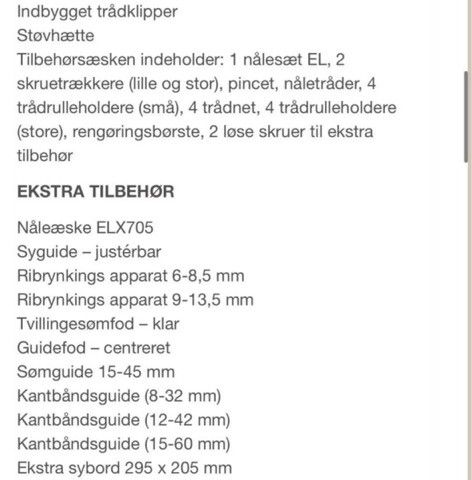 Indbygget trådklipper
Støvhætte
Tilbehørsæsken indeholder: 1 nålesæt EL, 2 skruetrækkere (lille og stor), pincet, nåletråder, 4 trådrulleholdere (små), 4 trådnet, 4 trådrulleholdere (store), rengøringsbørste, 2 løse skruer til ekstra tilbehør

EKSTRA TILBEHØR

Nåleæske ELX705
Syguide – justérbar
Ribrynkings apparat 6-8,5 mm
Ribrynkings apparat 9-13,5 mm
Tvillingesømfod – klar
Guidefod – centreret
Sømguide 15-45 mm
Kantbåndsguide (8-32 mm)
Kantbåndsguide (12-42 mm)
Kantbåndsguide (15-60 mm)
Ekstra sybord 295 x 205 mm